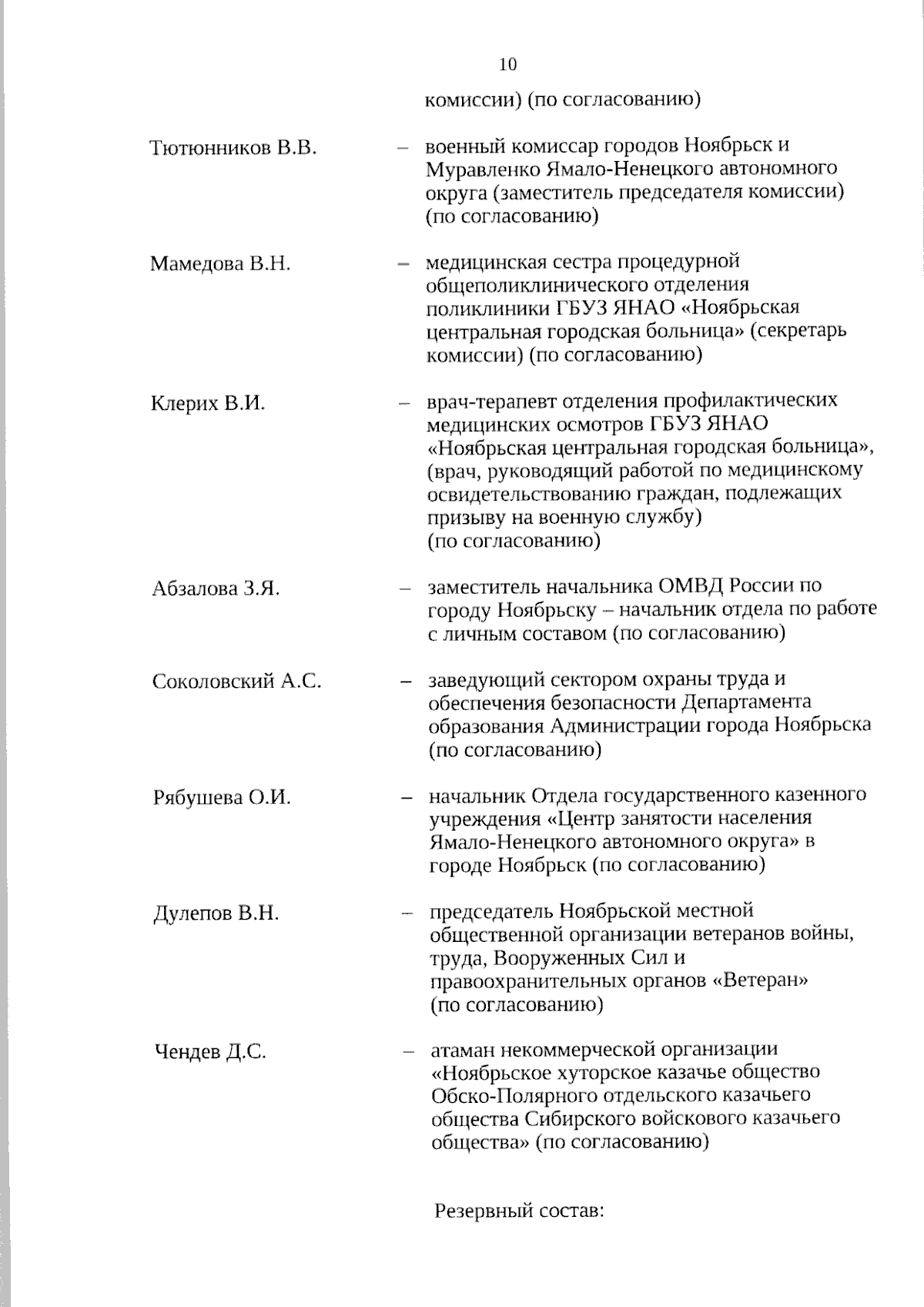 10

комиссии) (по согласованию)

Тютюнников В.В. – военный комиссар городов Ноябрьск и Муравленко Ямало-Ненецкого автономного округа (заместитель председателя комиссии) (по согласованию)

Мамедова В.Н. – медицинская сестра процедурной общеполиклинического отделения поликлиники ГБУЗ ЯНАО «Ноябрьская центральная городская больница» (секретарь комиссии) (по согласованию)

Клерих В.И. – врач-терапевт отделения профилактических медицинских осмотров ГБУЗ ЯНАО «Ноябрьская центральная городская больница», (врач, руководящий работой по медицинскому освидетельствованию граждан, подлежащих призыву на военную службу) (по согласованию)

Абзалова З.Я. – заместитель начальника ОМВД России по городу Ноябрьску – начальник отдела по работе с личным составом (по согласованию)

Соколовский А.С. – заведующий сектором охраны труда и обеспечения безопасности Департамента образования Администрации города Ноябрьска (по согласованию)

Рябушева О.И. – начальник Отдела государственного казенного учреждения «Центр занятости населения Ямало-Ненецкого автономного округа» в городе Ноябрьск (по согласованию)

Дулепов В.Н. – председатель Ноябрьской местной общественной организации ветеранов войны, труда, Вооруженных Сил и правоохранительных органов «Ветеран» (по согласованию)

Чендев Д.С. – атаман некоммерческой организации «Ноябрьское хуторское казачье общество Обско-Полярного отдельского казачьего общества Сибирского войскового казачьего общества» (по согласованию)

Резервный состав: